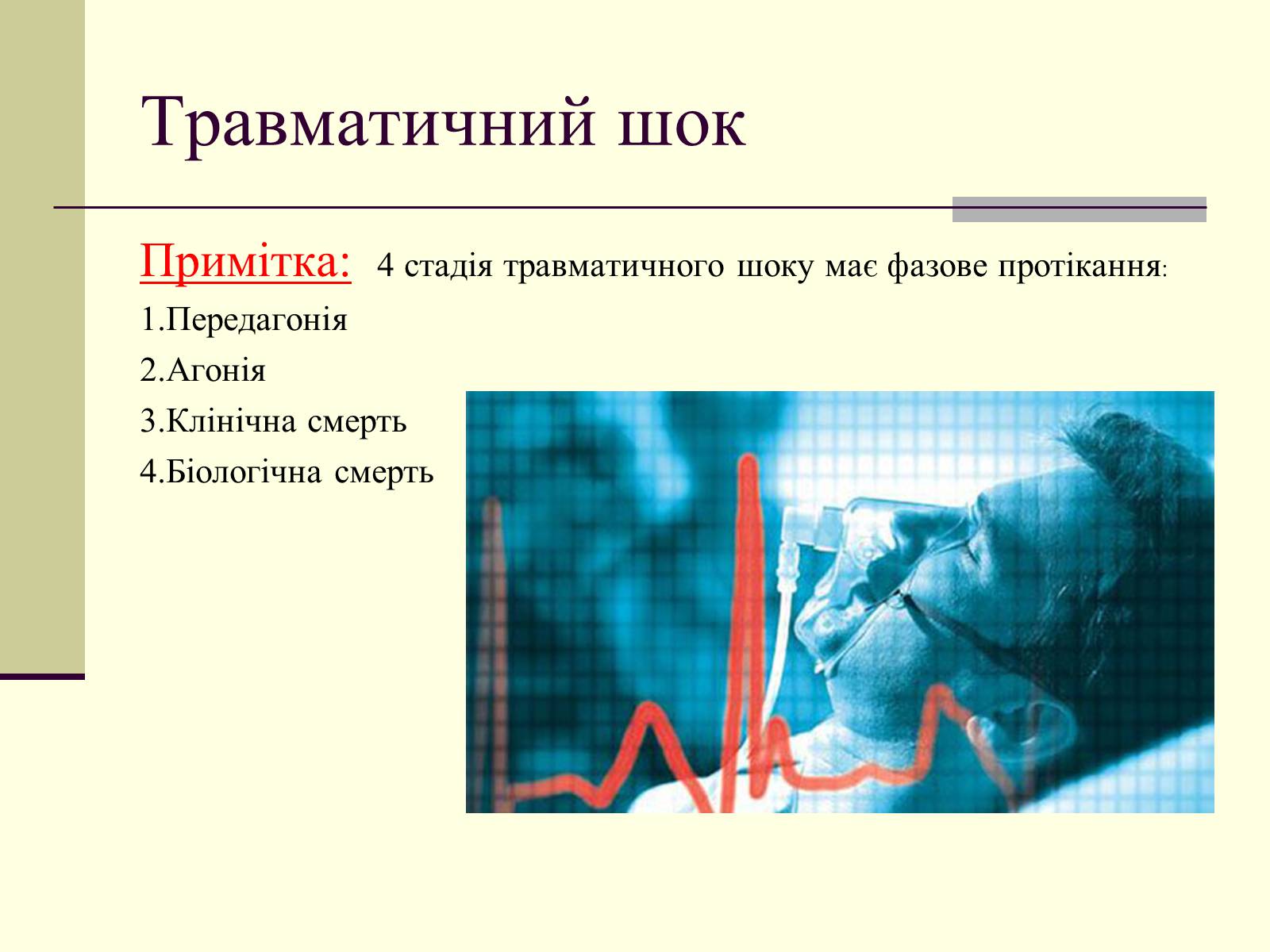 Травматичний шок

Примітка: 4 стадія травматичного шоку має фазове протікання:

1.Передагонія

2.Агонія

3.Клінічна смерть

4.Біологічна смерть